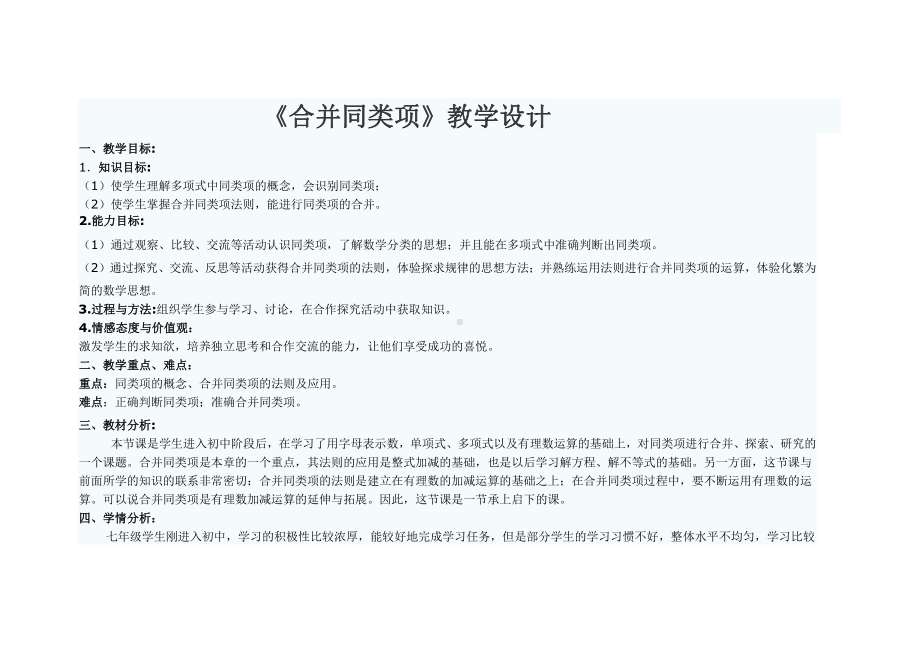 《合并同类项》教学设计

一、教学目标：

1．知识目标：

（1）使学生理解多项式中同类项的概念，会识别同类项；

（2）使学生掌握合并同类项法则，能进行同类项的合并。

2.能力目标：

（1）通过观察、比较、交流等活动认识同类项，了解数学分类的思想；并且能在多项式中准确判断出同类项。

（2）通过探究、交流、反思等活动获得合并同类项的法则，体验探求规律的思想方法；并熟练运用法则进行合并同类项的运算，体验化繁为简的数学思想。

3.过程与方法:组织学生参与学习、讨论，在合作探究活动中获取知识。

4.情感态度与价值观：

激发学生的求知欲，培养独立思考和合作交流的能力，让他们享受成功的喜悦。

二、教学重点、难点：

重点：同类项的概念、合并同类项的法则及应用。

难点：正确判断同类项；准确合并同类项。

三、教材分析：

本节课是学生进入初中阶段后，在学习了用字母表示数，单项式、多项式以及有理数运算的基础上，对同类项进行合并、探索、研究的一个课题。合并同类项是本章的一个重点，其法则的应用是整式加减的基础，也是以后学习解方程、解不等式的基础。另一方面，这节课与前面所学的知识的联系非常密切：合并同类项的法则是建立在有理数的加减运算的基础之上；在合并同类项过程中，要不断运用有理数的运算。可以说合并同类项是有理数加减运算的延伸与拓展。因此，这节课是一节承上启下的课。

四、学情分析：

七年级学生刚进入初中，学习的积极性比较浓厚，能较好地完成学习任务，但是部分学生的学习习惯不好，整体水平不均匀，学习比较